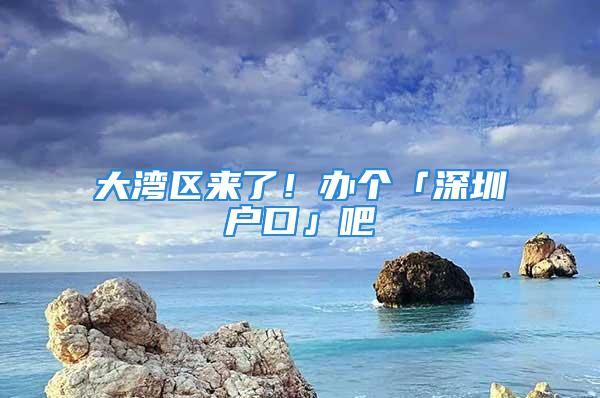 大湾区来了！办个「深圳户口」吧